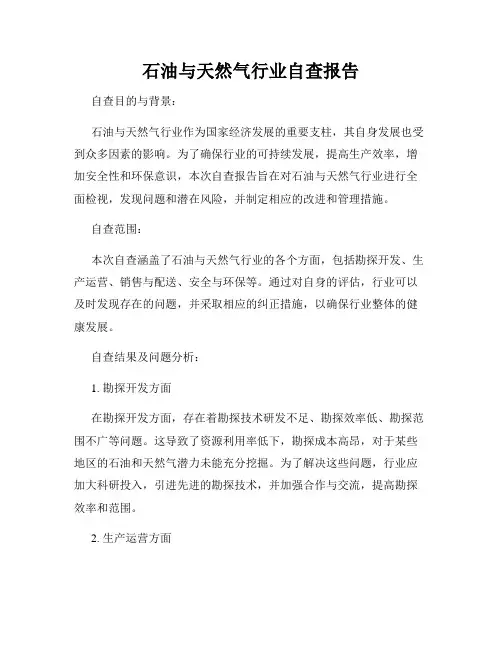 石油与天然气行业自查报告

自查目的与背景：

石油与天然气行业作为国家经济发展的重要支柱，其自身发展也受到众多因素的影响。为了确保行业的可持续发展，提高生产效率，增加安全性和环保意识，本次自查报告旨在对石油与天然气行业进行全面检视，发现问题和潜在风险，并制定相应的改进和管理措施。

自查范围：

本次自查涵盖了石油与天然气行业的各个方面，包括勘探开发、生产运营、销售与配送、安全与环保等。通过对自身的评估，行业可以及时发现存在的问题，并采取相应的纠正措施，以确保行业整体的健康发展。

自查结果及问题分析：

1. 勘探开发方面

在勘探开发方面，存在着勘探技术研发不足、勘探效率低、勘探范围不广等问题。这导致了资源利用率低下，勘探成本高昂，对于某些地区的石油和天然气潜力未能充分挖掘。为了解决这些问题，行业应加大科研投入，引进先进的勘探技术，并加强合作与交流，提高勘探效率和范围。

2. 生产运营方面